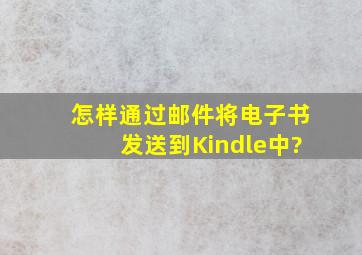 怎样通过邮件将电子书发送到Kindle中?